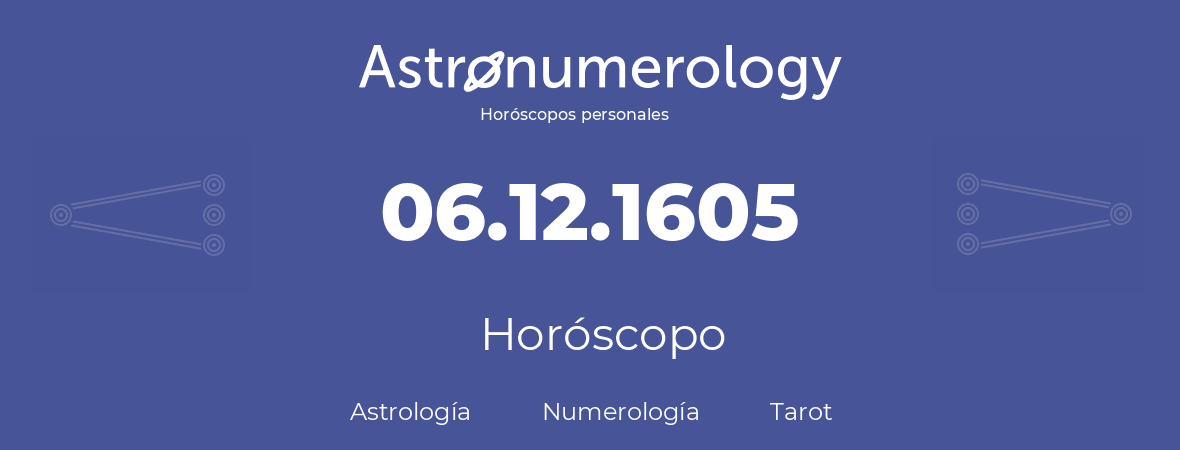 Astronumerology
Horóscopos personales

06.12.1605

Horóscopo

Astrología Numerología Tarot